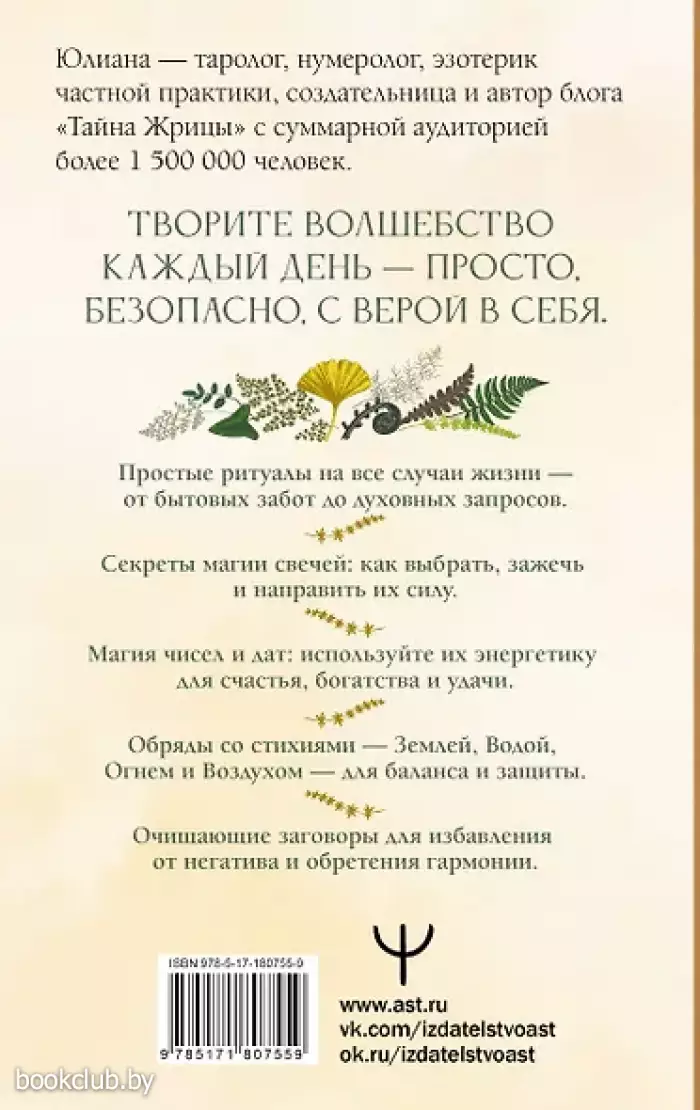 Юлиана — таролог, нумеролог, эзотерик частной практики, создательница и автор блога «Тайна Жрицы» с суммарной аудиторией более 1 500 000 человек.

ТВОРИТЕ ВОЛШЕБСТВО КАЖДЫЙ ДЕНЬ — ПРОСТО, БЕЗОПАСНО, С ВЕРОЙ В СЕБЯ.

Простые ритуалы на все случаи жизни — от бытовых забот до духовных запросов.

Секреты магии свечей: как выбрать, зажечь и направить их силу.

Магия чисел и дат: используйте их энергетику для счастья, богатства и удачи.

Обряды со стихиями — Землей, Водой, Огнем и Воздухом — для баланса и защиты.

Очищающие заговоры для избавления от негатива и обретения гармонии.

ISBN 978-5-17-180755-9

9 785171 807559

www.ast.ru
vk.com/izdatelstvoast
ok.ru/izdatelstvoast

bookclub.by